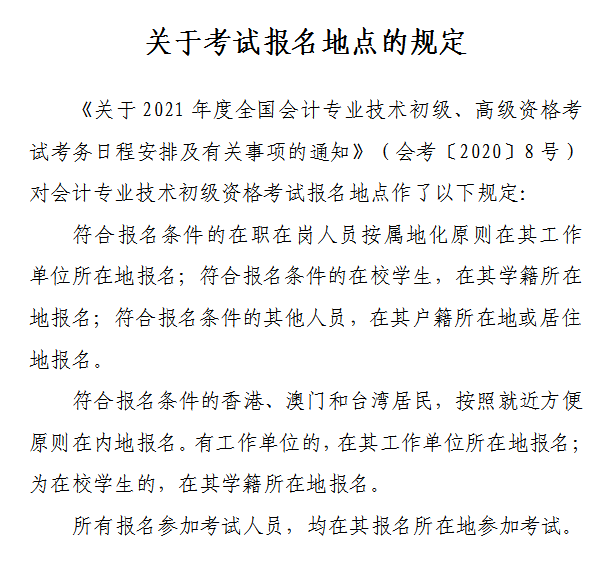 关于考试报名地点的规定

《关于2021年度全国会计专业技术初级、高级资格考试考务日程安排及有关事项的通知》（会考〔2020〕8号）对会计专业技术初级资格考试报名地点作了以下规定:

符合报名条件的在职在岗人员按属地化原则在其工作单位所在地报名；符合报名条件的在校学生，在其学籍所在地报名；符合报名条件的其他人员，在其户籍所在地或居住地报名。

符合报名条件的香港、澳门和台湾居民，按照就近方便原则在内地报名。有工作单位的，在其工作单位所在地报名；为在校学生的，在其学籍所在地报名。

所有报名参加考试人员，均在其报名所在地参加考试。